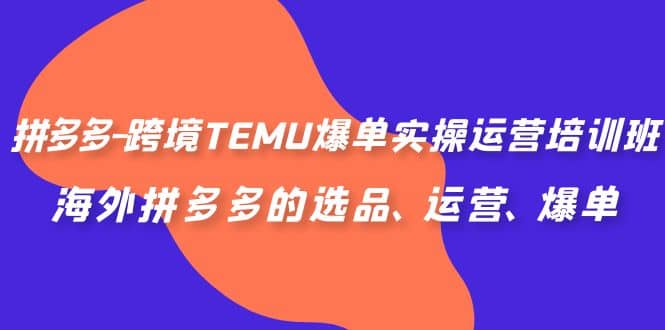 拼多多-跨境TEMU爆单实操运营培训班
海外拼多多的选品、运营、爆单